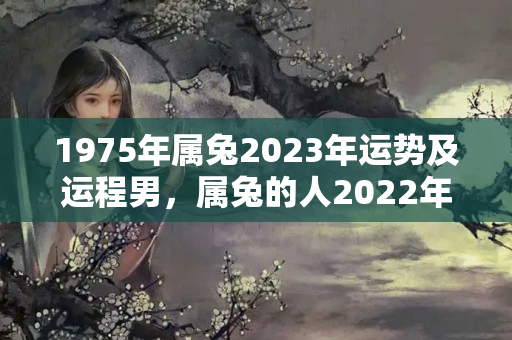 1975年属兔2023年运势及运程男，属兔的人2022年